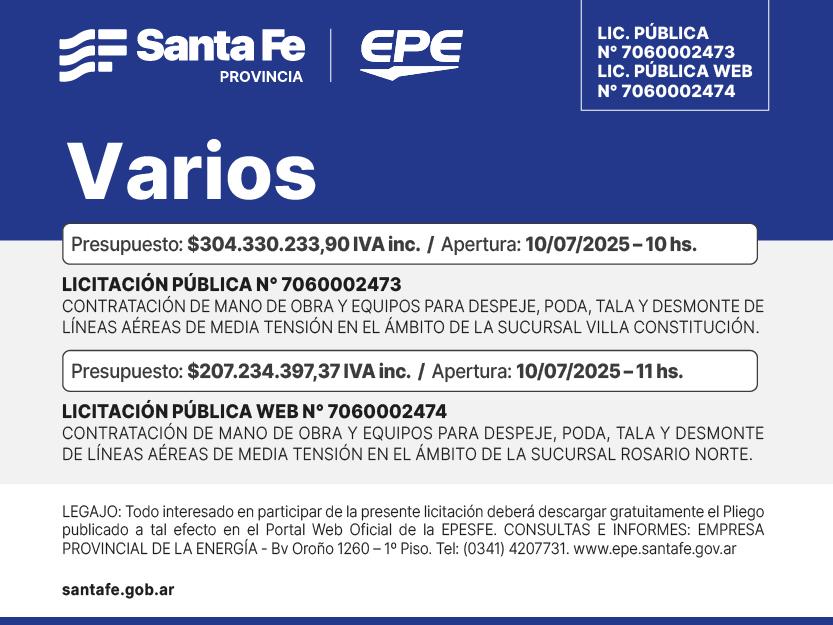 Santa Fe
PROVINCIA

EPE

LIC. PÚBLICA
N° 7060002473
LIC. PÚBLICA WEB
N° 7060002474

Varios

Presupuesto: $304.330.233,90 IVA inc. / Apertura: 10/07/2025 – 10 hs.

LICITACIÓN PÚBLICA N° 7060002473
CONTRATACIÓN DE MANO DE OBRA Y EQUIPOS PARA DESPEJE, PODA, TALA Y DESMONTE DE LÍNEAS AÉREAS DE MEDIA TENSIÓN EN EL ÁMBITO DE LA SUCURSAL VILLA CONSTITUCIÓN.

Presupuesto: $207.234.397,37 IVA inc. / Apertura: 10/07/2025 – 11 hs.

LICITACIÓN PÚBLICA WEB N° 7060002474
CONTRATACIÓN DE MANO DE OBRA Y EQUIPOS PARA DESPEJE, PODA, TALA Y DESMONTE DE LÍNEAS AÉREAS DE MEDIA TENSIÓN EN EL ÁMBITO DE LA SUCURSAL ROSARIO NORTE.

LEGAJO: Todo interesado en participar de la presente licitación deberá descargar gratuitamente el Pliego publicado a tal efecto en el Portal Web Oficial de la EPESFE. CONSULTAS E INFORMES: EMPRESA PROVINCIAL DE LA ENERGÍA - Bv Oroño 1260 – 1º Piso. Tel: (0341) 4207731. www.epe.santafe.gov.ar

santafe.gob.ar